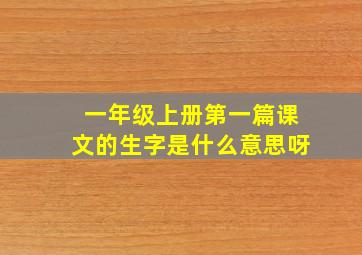 一年级上册第一篇课文的生字是什么意思呀